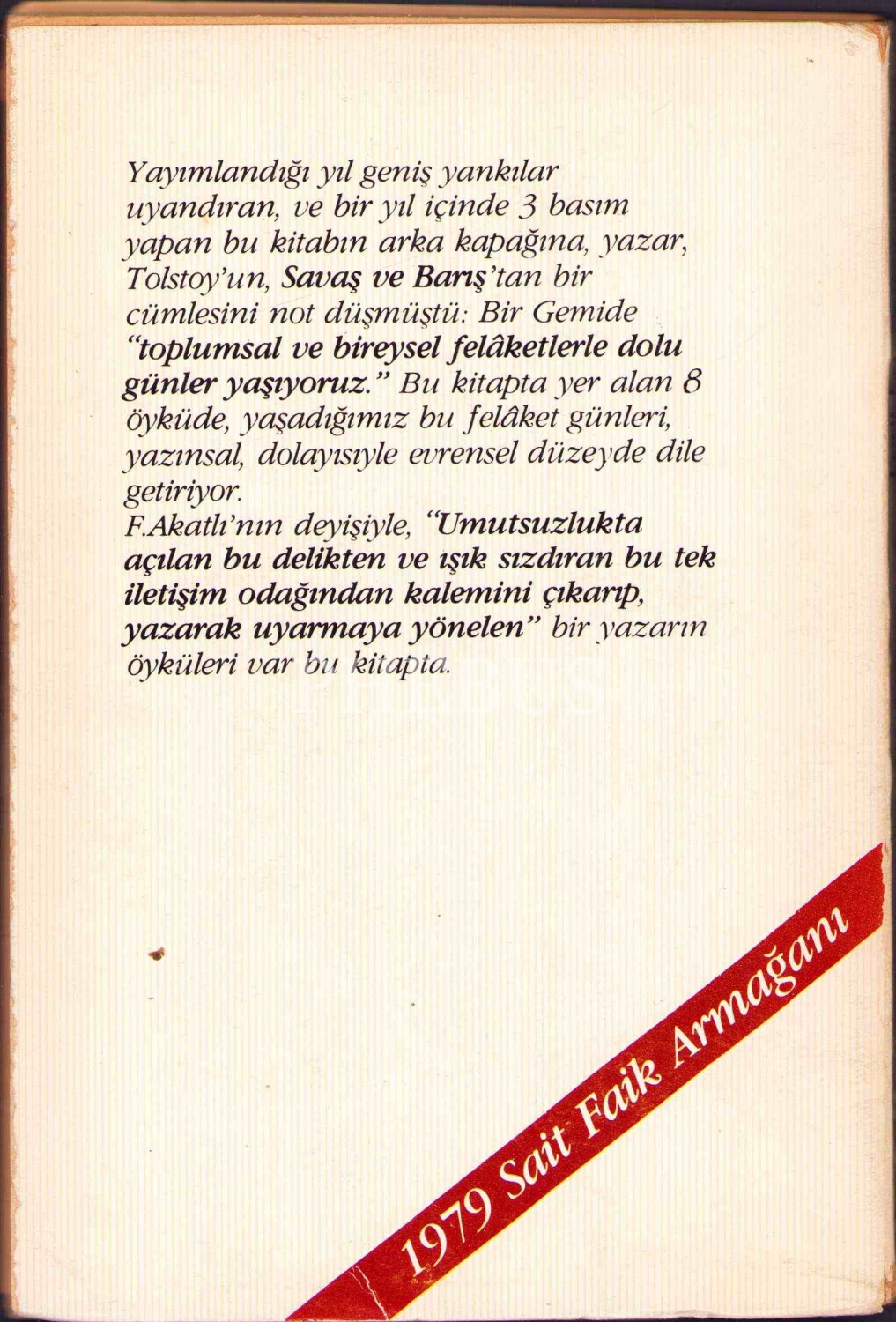 Yayımlandığı yıl geniş yankılar uyandıran, ve bir yıl içinde 3 basım yapan bu kitabın arka kapağına, yazar, Tolstoy'un, Savaş ve Barış'tan bir cümlesini not düşmüştü: Bir Gemide "toplumsal ve bireysel felâketlerle dolu günler yaşıyoruz." Bu kitapta yer alan 8 öyküde, yaşadığımız bu felâket günleri, yazınsal, dolayısıyle evrensel düzeyde dile getiriyor.
F.Akatlı'nın deyişiyle, "Umutsuzlukta açılan bu delikten ve ışık sızdıran bu tek iletişim odağından kalemini çıkarıp, yazarak uyarmaya yönelen" bir yazarın öyküleri var bu kitapta.

1979 Sait Faik Armağanı